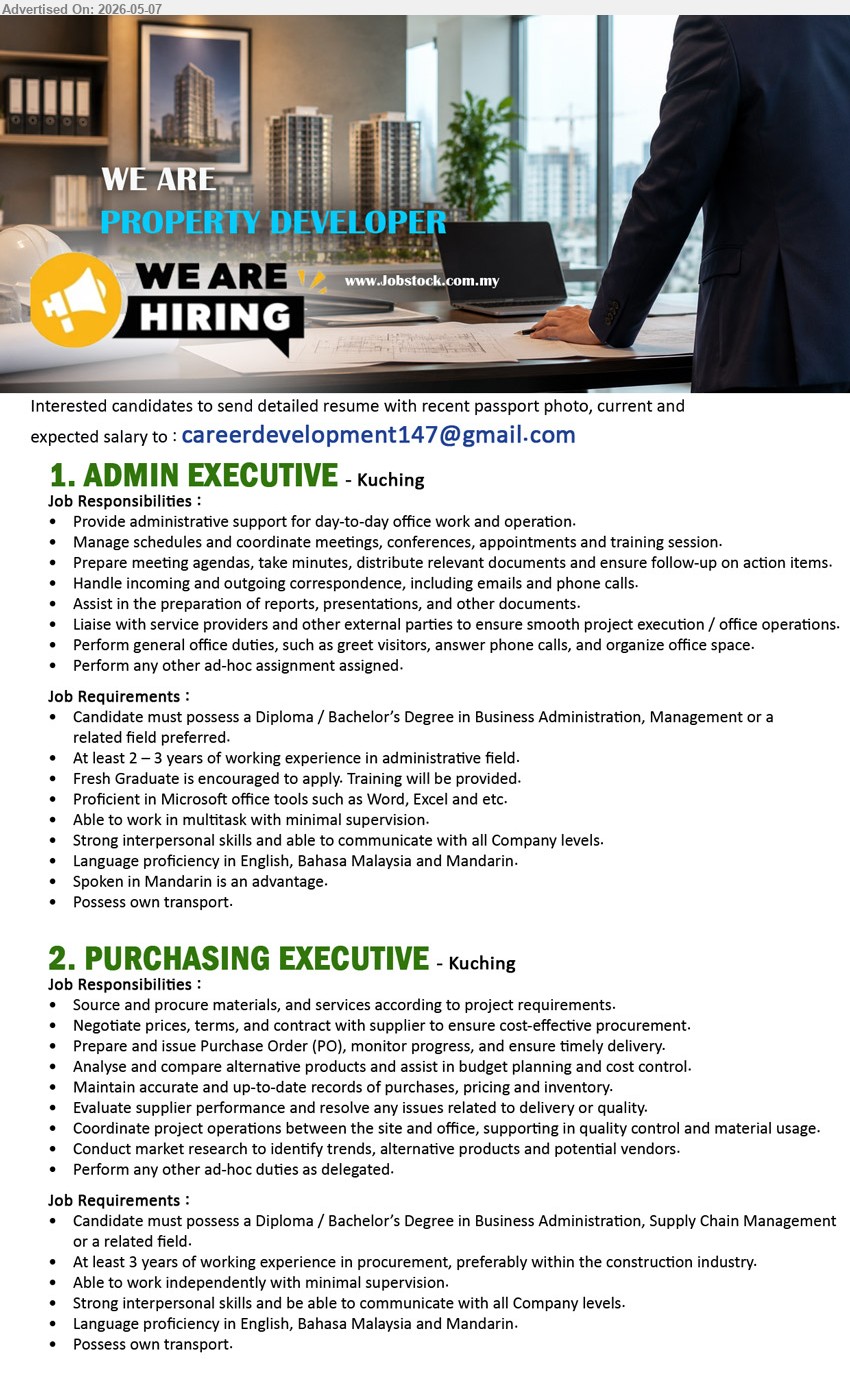 Advertised On: 2026-05-07

WE ARE
PROPERTY DEVELOPER

WE ARE HIRING

www.Jobstock.com.my

Interested candidates to send detailed resume with recent passport photo, current and expected salary to : careerdevelopment147@gmail.com

1. ADMIN EXECUTIVE - Kuching
Job Responsibilities :
• Provide administrative support for day-to-day office work and operation.
• Manage schedules and coordinate meetings, conferences, appointments and training session.
• Prepare meeting agendas, take minutes, distribute relevant documents and ensure follow-up on action items.
• Handle incoming and outgoing correspondence, including emails and phone calls.
• Assist in the preparation of reports, presentations, and other documents.
• Liaise with service providers and other external parties to ensure smooth project execution / office operations.
• Perform general office duties, such as greet visitors, answer phone calls, and organize office space.
• Perform any other ad-hoc assignment assigned.

Job Requirements :
• Candidate must possess a Diploma / Bachelor's Degree in Business Administration, Management or a related field preferred.
• At least 2 – 3 years of working experience in administrative field.
• Fresh Graduate is encouraged to apply. Training will be provided.
• Proficient in Microsoft office tools such as Word, Excel and etc.
• Able to work in multitask with minimal supervision.
• Strong interpersonal skills and able to communicate with all Company levels.
• Language proficiency in English, Bahasa Malaysia and Mandarin.
• Spoken in Mandarin is an advantage.
• Possess own transport.

2. PURCHASING EXECUTIVE - Kuching
Job Responsibilities :
• Source and procure materials, and services according to project requirements.
• Negotiate prices, terms, and contract with supplier to ensure cost-effective procurement.
• Prepare and issue Purchase Order (PO), monitor progress, and ensure timely delivery.
• Analyse and compare alternative products and assist in budget planning and cost control.
• Maintain accurate and up-to-date records of purchases, pricing and inventory.
• Evaluate supplier performance and resolve any issues related to delivery or quality.
• Coordinate project operations between the site and office, supporting in quality control and material usage.
• Conduct market research to identify trends, alternative products and potential vendors.
• Perform any other ad-hoc duties as delegated.

Job Requirements :
• Candidate must possess a Diploma / Bachelor's Degree in Business Administration, Supply Chain Management or a related field.
• At least 3 years of working experience in procurement, preferably within the construction industry.
• Able to work independently with minimal supervision.
• Strong interpersonal skills and be able to communicate with all Company levels.
• Language proficiency in English, Bahasa Malaysia and Mandarin.
• Possess own transport.